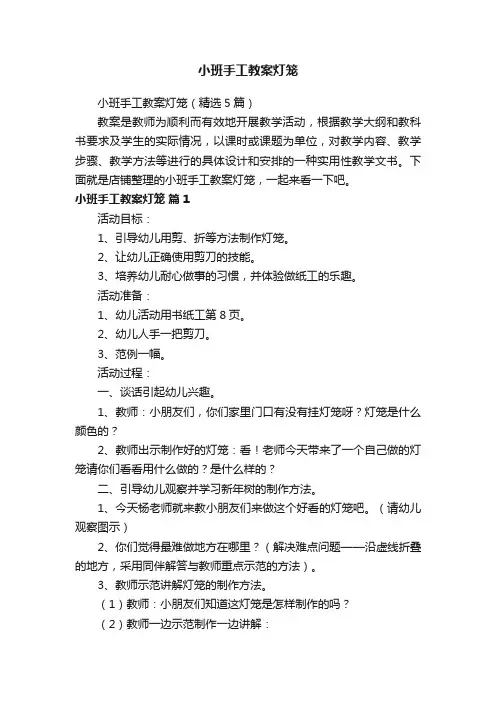 小班手工教案灯笼

小班手工教案灯笼（精选5篇）

教案是教师为顺利而有效地开展教学活动，根据教学大纲和教科书要求及学生的实际情况，以课时或课题为单位，对教学内容、教学步骤、教学方法等进行的具体设计和安排的一种实用性教学文书。下面就是店铺整理的小班手工教案灯笼，一起来看一下吧。

小班手工教案灯笼 篇1

活动目标：

1、引导幼儿用剪、折等方法制作灯笼。

2、让幼儿正确使用剪刀的技能。

3、培养幼儿耐心做事的习惯，并体验做纸工的乐趣。

活动准备：

1、幼儿活动用书纸工第8页。

2、幼儿人手一把剪刀。

3、范例一幅。

活动过程：

一、谈话引起幼儿兴趣。

1、教师：小朋友们，你们家里门口有没有挂灯笼呀？灯笼是什么颜色的？

2、教师出示制作好的灯笼：看！老师今天带来了一个自己做的灯笼请你们看看用什么做的？是什么样的？

二、引导幼儿观察并学习新年树的制作方法。

1、今天杨老师就来教小朋友们来做这个好看的灯笼吧。（请幼儿观察图示）

2、你们觉得最难做地方在哪里？（解决难点问题——沿虚线折叠的地方，采用同伴解答与教师重点示范的方法）。

3、教师示范讲解灯笼的制作方法。

（1）教师：小朋友们知道这灯笼是怎样制作的吗？

（2）教师一边示范制作一边讲解：